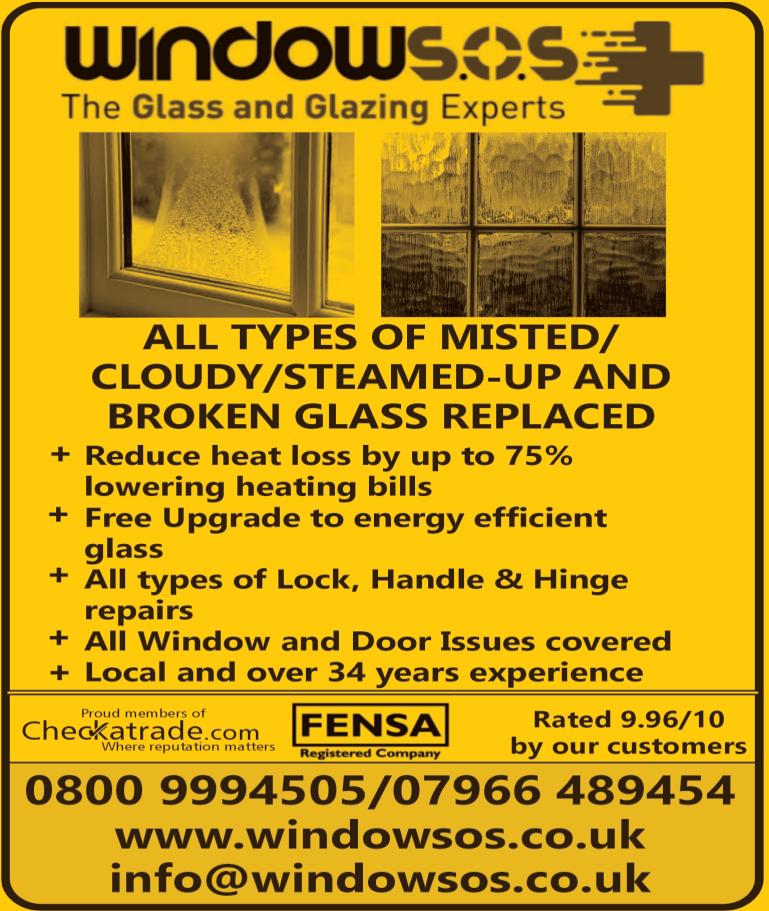 WINDOWS.O.S
The Glass and Glazing Experts

ALL TYPES OF MISTED/ CLOUDY/STEAMED-UP AND BROKEN GLASS REPLACED

+ Reduce heat loss by up to 75% lowering heating bills
+ Free Upgrade to energy efficient glass
+ All types of Lock, Handle & Hinge repairs
+ All Window and Door Issues covered
+ Local and over 34 years experience

Proud members of
Checkatrade.com
Where reputation matters

FENSA
Registered Company

Rated 9.96/10 by our customers

0800 9994505/07966 489454
www.windowsos.co.uk
info@windowsos.co.uk